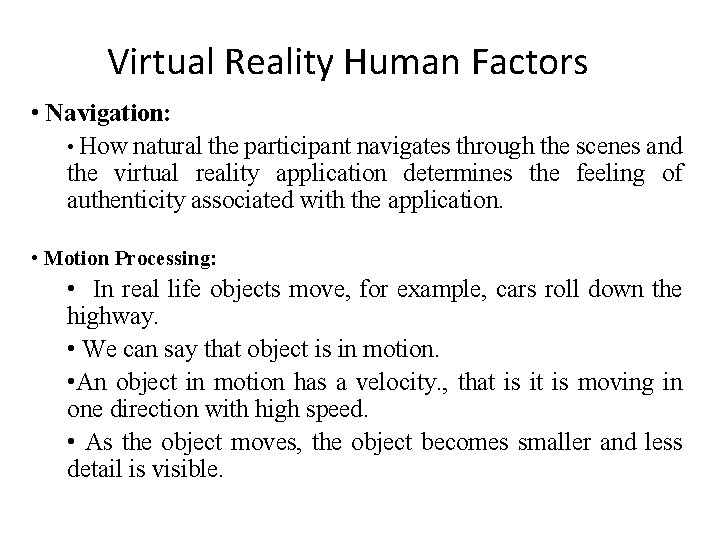 Virtual Reality Human Factors

• Navigation:

• How natural the participant navigates through the scenes and the virtual reality application determines the feeling of authenticity associated with the application.

• Motion Processing:

• In real life objects move, for example, cars roll down the highway.

• We can say that object is in motion.

• An object in motion has a velocity., that is it is moving in one direction with high speed.

• As the object moves, the object becomes smaller and less detail is visible.